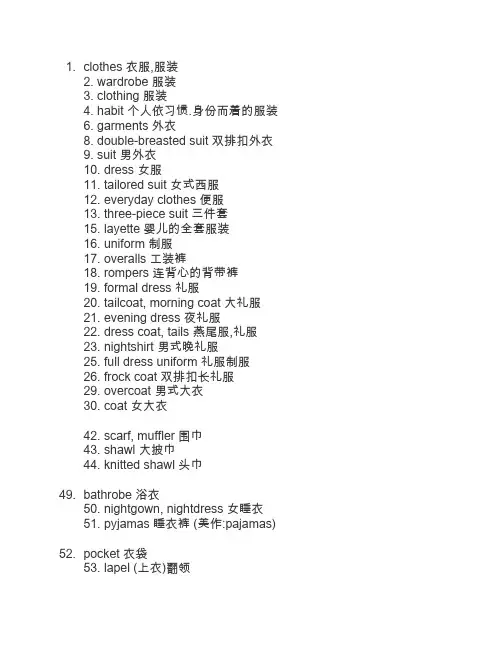 1. clothes 衣服,服装
2. wardrobe 服装
3. clothing 服装
4. habit 个人依习惯.身份而着的服装
6. garments 外衣
8. double-breasted suit 双排扣外衣
9. suit 男外衣
10. dress 女服
11. tailored suit 女式西服
12. everyday clothes 便服
13. three-piece suit 三件套
15. layette 婴儿的全套服装
16. uniform 制服
17. overalls 工装裤
18. rompers 连背心的背带裤
19. formal dress 礼服
20. tailcoat, morning coat 大礼服
21. evening dress 夜礼服
22. dress coat, tails 燕尾服,礼服
23. nightshirt 男式晚礼服
25. full dress uniform 礼服制服
26. frock coat 双排扣长礼服
29. overcoat 男式大衣
30. coat 女大衣

42. scarf, muffler 围巾
43. shawl 大披巾
44. knitted shawl 头巾

49. bathrobe 浴衣
50. nightgown, nightdress 女睡衣
51. pyjamas 睡衣裤 (美作:pajamas)

52. pocket 衣袋
53. lapel (上衣)翻领